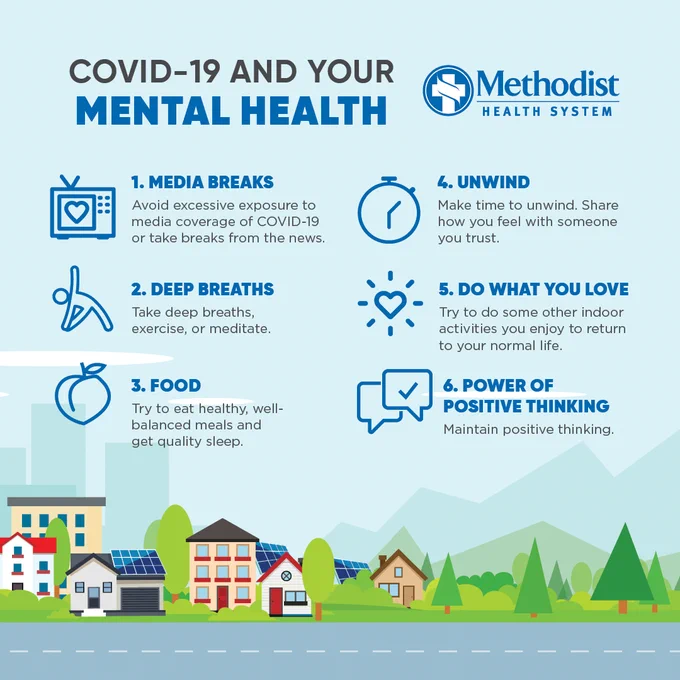 COVID-19 AND YOUR
MENTAL HEALTH

Methodist
HEALTH SYSTEM

1. MEDIA BREAKS

Avoid excessive exposure to media coverage of COVID-19 or take breaks from the news.

2. DEEP BREATHS

Take deep breaths, exercise, or meditate.

3. FOOD

Try to eat healthy, well-balanced meals and get quality sleep.

4. UNWIND

Make time to unwind. Share how you feel with someone you trust.

5. DO WHAT YOU LOVE

Try to do some other indoor activities you enjoy to return to your normal life.

6. POWER OF
POSITIVE THINKING

Maintain positive thinking.